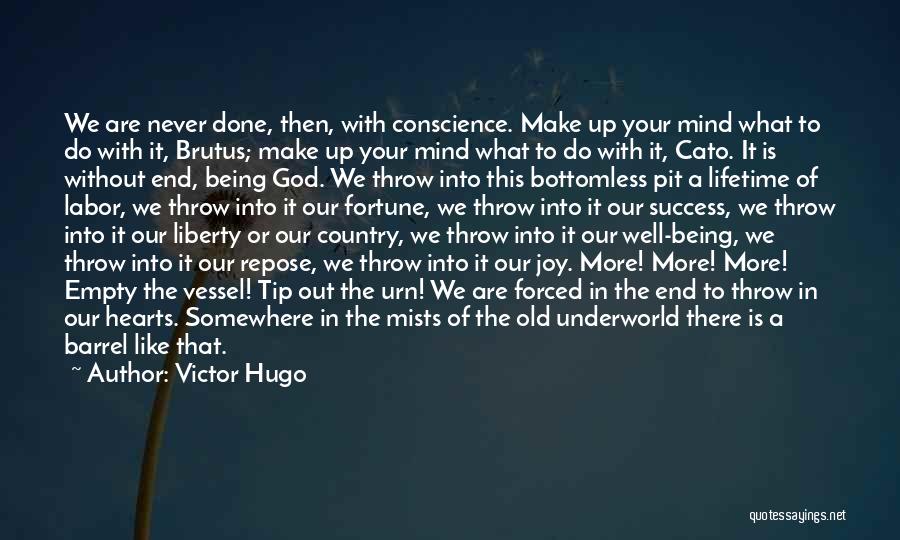 We are never done, then, with conscience. Make up your mind what to do with it, Brutus; make up your mind what to do with it, Cato. It is without end, being God. We throw into this bottomless pit a lifetime of labor, we throw into it our fortune, we throw into it our success, we throw into it our liberty or our country, we throw into it our well-being, we throw into it our repose, we throw into it our joy. More! More! More! Empty the vessel! Tip out the urn! We are forced in the end to throw in our hearts. Somewhere in the mists of the old underworld there is a barrel like that.

~ Author: Victor Hugo

quotessayings.net